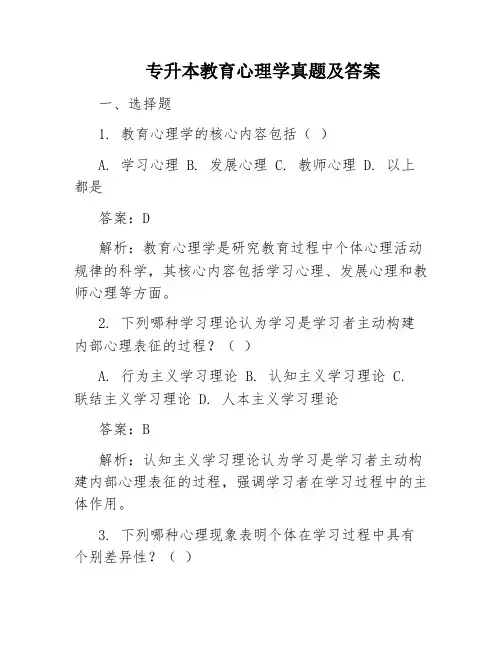 专升本教育心理学真题及答案

一、选择题

1. 教育心理学的核心内容包括（ ）

A. 学习心理 B. 发展心理 C. 教师心理 D. 以上都是

答案：D

解析：教育心理学是研究教育过程中个体心理活动规律的科学，其核心内容包括学习心理、发展心理和教师心理等方面。

2. 下列哪种学习理论认为学习是学习者主动构建内部心理表征的过程？（ ）

A. 行为主义学习理论 B. 认知主义学习理论 C. 联结主义学习理论 D. 人本主义学习理论

答案：B

解析：认知主义学习理论认为学习是学习者主动构建内部心理表征的过程，强调学习者在学习过程中的主体作用。

3. 下列哪种心理现象表明个体在学习过程中具有个别差异性？（ ）